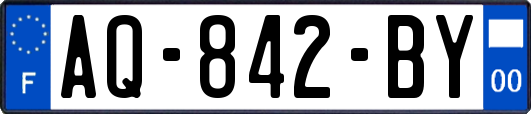 F
AQ-842-BY
00